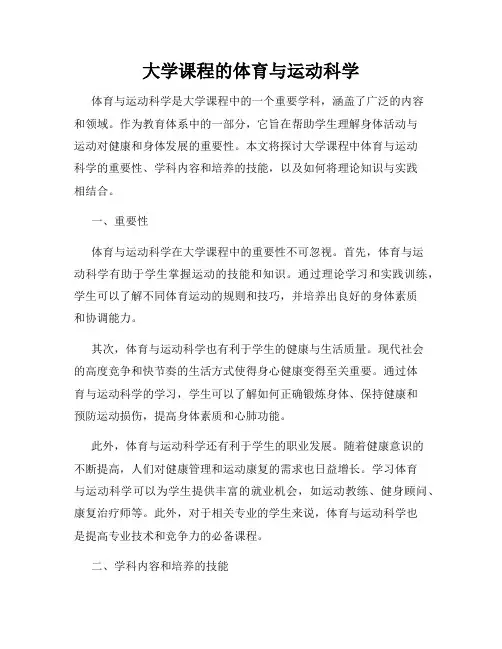 大学课程的体育与运动科学

体育与运动科学是大学课程中的一个重要学科，涵盖了广泛的内容和领域。作为教育体系中的一部分，它旨在帮助学生理解身体活动与运动对健康和身体发展的重要性。本文将探讨大学课程中体育与运动科学的重要性、学科内容和培养的技能，以及如何将理论知识与实践相结合。

一、重要性

体育与运动科学在大学课程中的重要性不可忽视。首先，体育与运动科学有助于学生掌握运动的技能和知识。通过理论学习和实践训练，学生可以了解不同体育运动的规则和技巧，并培养出良好的身体素质和协调能力。

其次，体育与运动科学也有利于学生的健康与生活质量。现代社会的高度竞争和快节奏的生活方式使得身心健康变得至关重要。通过体育与运动科学的学习，学生可以了解如何正确锻炼身体、保持健康和预防运动损伤，提高身体素质和心肺功能。

此外，体育与运动科学还有利于学生的职业发展。随着健康意识的不断提高，人们对健康管理和运动康复的需求也日益增长。学习体育与运动科学可以为学生提供丰富的就业机会，如运动教练、健身顾问、康复治疗师等。此外，对于相关专业的学生来说，体育与运动科学也是提高专业技术和竞争力的必备课程。

二、学科内容和培养的技能